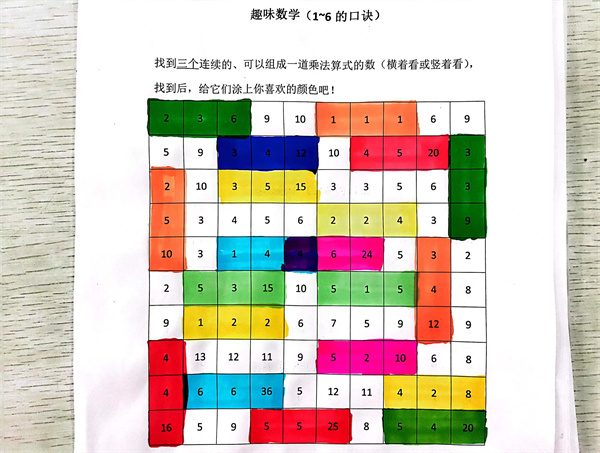 趣味数学（1~6 的口诀）

找到三个连续的、可以组成一道乘法算式的数（横着看或竖着看），

找到后，给它们涂上你喜欢的颜色吧！

| 2 | 3 | 6 | 9 | 10 | 1 | 1 | 1 | 6 | 9 |
|---|---|---|---|---|---|---|---|---|---|
| 5 | 9 | 3 | 4 | 12 | 10 | 4 | 5 | 20 | 3 |
| 2 | 10 | 3 | 5 | 15 | 3 | 3 | 5 | 6 | 3 |
| 5 | 3 | 4 | 5 | 6 | 2 | 2 | 4 | 3 | 9 |
| 10 | 3 | 1 | 4 | 4 | 6 | 24 | 5 | 3 | 2 |
| 2 | 5 | 3 | 15 | 10 | 5 | 1 | 5 | 4 | 8 |
| 9 | 1 | 2 | 2 | 6 | 7 | 5 | 9 | 12 | 9 |
| 4 | 13 | 12 | 11 | 9 | 5 | 2 | 10 | 6 | 8 |
| 4 | 6 | 6 | 36 | 5 | 12 | 11 | 4 | 2 | 8 |
| 16 | 5 | 9 | 5 | 5 | 25 | 8 | 5 | 4 | 20 |